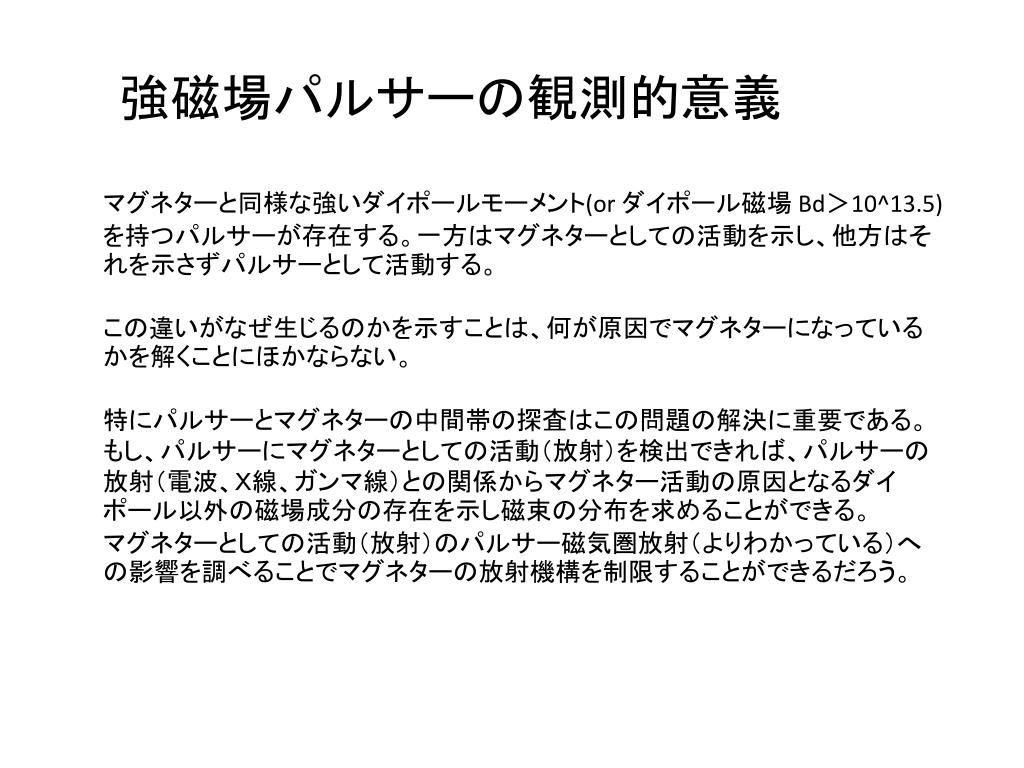 強磁場パルサーの観測的意義

マグネターと同様な強いダイポールモーメント(or ダイポール磁場 Bd＞10^13.5)を持つパルサーが存在する。一方はマグネターとしての活動を示し、他方はそれを示さずパルサーとして活動する。

この違いがなぜ生じるのかを示すことは、何が原因でマグネターになっているかを解くことにほかならない。

特にパルサーとマグネターの中間帯の探査はこの問題の解決に重要である。もし、パルサーにマグネターとしての活動（放射）を検出できれば、パルサーの放射（電波、X線、ガンマ線）との関係からマグネター活動の原因となるダイポール以外の磁場成分の存在を示し磁束の分布を求めることができる。
マグネターとしての活動（放射）のパルサー磁気圏放射（よりわかっている）への影響を調べることでマグネターの放射機構を制限することができるだろう。